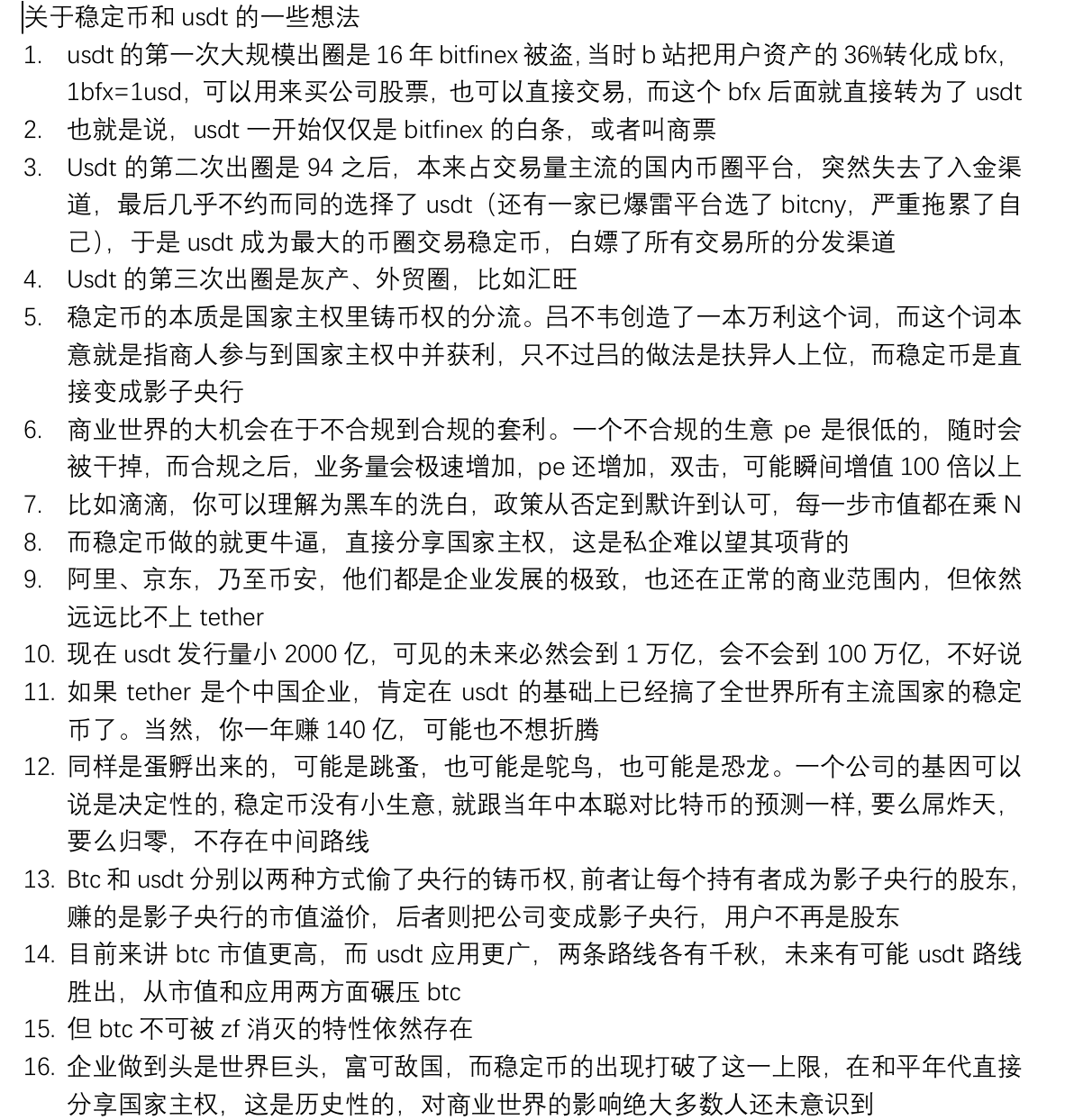 关于稳定币和 usdt 的一些想法

1. usdt 的第一次大规模出圈是 16 年 bitfinex 被盗，当时 b 站把用户资产的 36%转化成 bfx，1bfx=1usd，可以用来买公司股票，也可以直接交易，而这个 bfx 后面就直接转为了 usdt
2. 也就是说，usdt 一开始仅仅是 bitfinex 的白条，或者叫商票
3. Usdt 的第二次出圈是 94 之后，本来占交易量主流的国内币圈平台，突然失去了入金渠道，最后几乎不约而同的选择了 usdt（还有一家已爆雷平台选了 bitcny，严重拖累了自己），于是 usdt 成为最大的币圈交易稳定币，白嫖了所有交易所的分发渠道
4. Usdt 的第三次出圈是灰产、外贸圈，比如汇旺
5. 稳定币的本质是国家主权里铸币权的分流。吕不韦创造了一本万利这个词，而这个词本意就是指商人参与到国家主权中并获利，只不过吕的做法是扶异人上位，而稳定币是直接变成影子央行
6. 商业世界的大机会在于不合规到合规的套利。一个不合规的生意 pe 是很低的，随时会被干掉，而合规之后，业务量会极速增加，pe 还增加，双击，可能瞬间增值 100 倍以上
7. 比如滴滴，你可以理解为黑车的洗白，政策从否定到默许到认可，每一步市值都在乘 N
8. 而稳定币做的就更牛逼，直接分享国家主权，这是私企难以望其项背的
9. 阿里、京东，乃至币安，他们都是企业发展的极致，也还在正常的商业范围内，但依然远远比不上 tether
10. 现在 usdt 发行量小 2000 亿，可见的未来必然会到 1 万亿，会不会到 100 万亿，不好说
11. 如果 tether 是个中国企业，肯定在 usdt 的基础上已经搞了全世界所有主流国家的稳定币了。当然，你一年赚 140 亿，可能也不想折腾
12. 同样是蛋孵出来的，可能是跳蚤，也可能是鸵鸟，也可能是恐龙。一个公司的基因可以说是决定性的，稳定币没有小生意，就跟当年中本聪对比特币的预测一样，要么屌炸天，要么归零，不存在中间路线
13. Btc 和 usdt 分别以两种方式偷了央行的铸币权，前者让每个持有者成为影子央行的股东，赚的是影子央行的市值溢价，后者则把公司变成影子央行，用户不再是股东
14. 目前来讲 btc 市值更高，而 usdt 应用更广，两条路线各有千秋，未来有可能 usdt 路线胜出，从市值和应用两方面碾压 btc
15. 但 btc 不可被 zf 消灭的特性依然存在
16. 企业做到头是世界巨头，富可敌国，而稳定币的出现打破了这一上限，在和平年代直接分享国家主权，这是历史性的，对商业世界的影响绝大多数人还未意识到